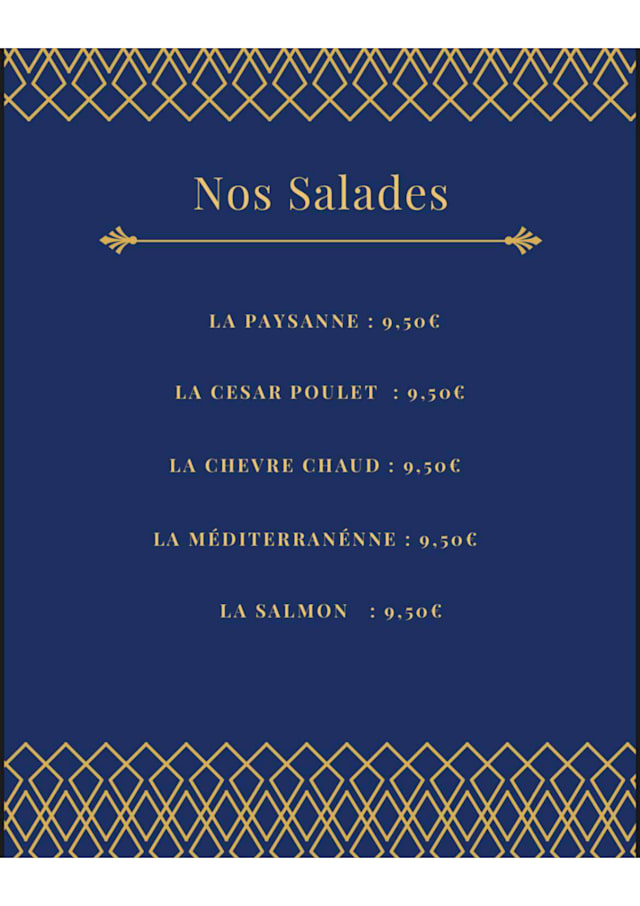 Nos Salades

LA PAYSANNE : 9,50€

LA CESAR POULET : 9,50€

LA CHEVRE CHAUD : 9,50€

LA MÉDITERRANÉNNE : 9,50€

LA SALMON : 9,50€